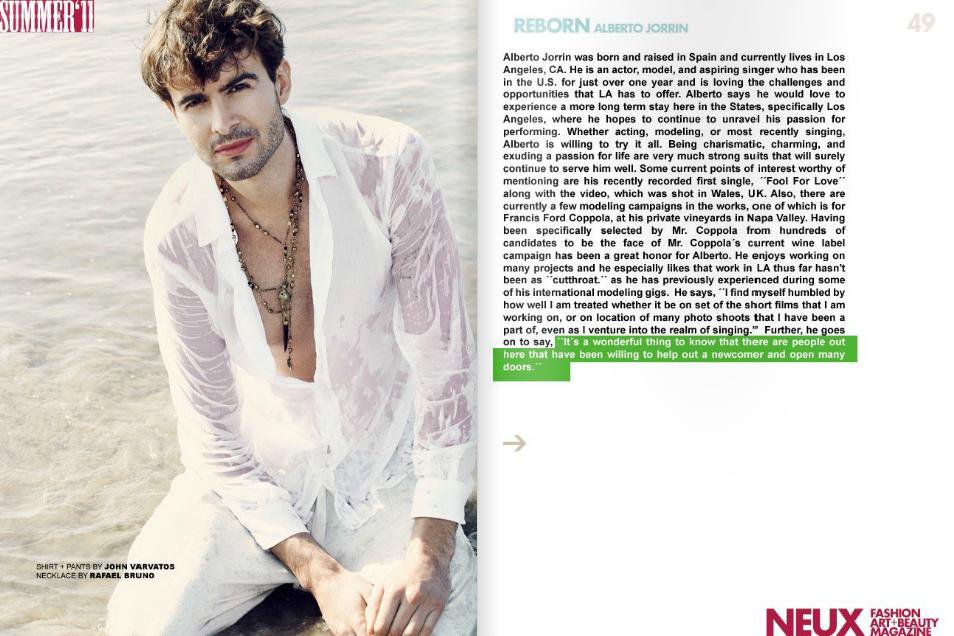 SUMMER'11

SHIRT + PANTS BY JOHN VARVATOS
NECKLACE BY RAFAEL BRUNO

REBORN ALBERTO JORRIN

49

Alberto Jorrin was born and raised in Spain and currently lives in Los Angeles, CA. He is an actor, model, and aspiring singer who has been in the U.S. for just over one year and is loving the challenges and opportunities that LA has to offer. Alberto says he would love to experience a more long term stay here in the States, specifically Los Angeles, where he hopes to continue to unravel his passion for performing. Whether acting, modeling, or most recently singing, Alberto is willing to try it all. Being charismatic, charming, and exuding a passion for life are very much strong suits that will surely continue to serve him well. Some current points of interest worthy of mentioning are his recently recorded first single, ´´Fool For Love´´ along with the video, which was shot in Wales, UK. Also, there are currently a few modeling campaigns in the works, one of which is for Francis Ford Coppola, at his private vineyards in Napa Valley. Having been specifically selected by Mr. Coppola from hundreds of candidates to be the face of Mr. Coppola´s current wine label campaign has been a great honor for Alberto. He enjoys working on many projects and he especially likes that work in LA thus far hasn't been as ´´cutthroat.´´ as he has previously experienced during some of his international modeling gigs. He says, ´´I find myself humbled by how well I am treated whether it be on set of the short films that I am working on, or on location of many photo shoots that I have been a part of, even as I venture into the realm of singing.'" Further, he goes on to say, ´´It´s a wonderful thing to know that there are people out here that have been willing to help out a newcomer and open many doors.´´

→

NEUX FASHION ART+BEAUTY MAGAZINE